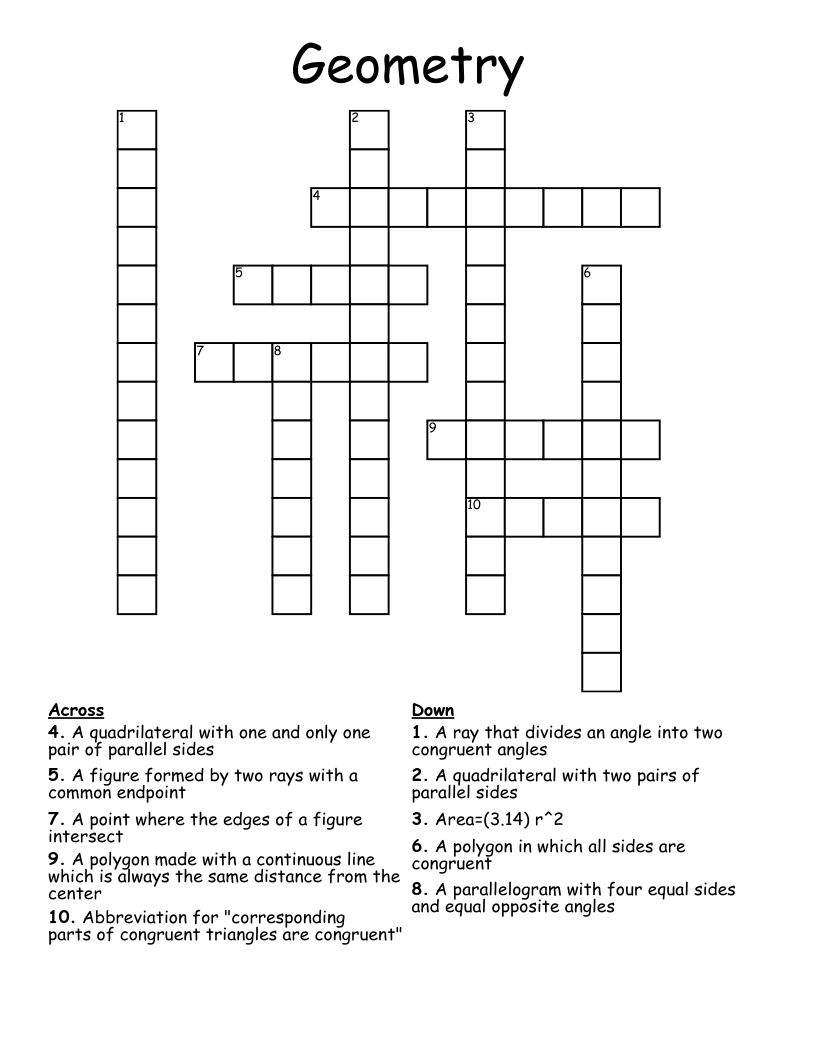 Geometry

1
2
3
4
5
6
7
8
9
10

Across
4. A quadrilateral with one and only one pair of parallel sides
5. A figure formed by two rays with a common endpoint
7. A point where the edges of a figure intersect
9. A polygon made with a continuous line which is always the same distance from the center
10. Abbreviation for "corresponding parts of congruent triangles are congruent"

Down
1. A ray that divides an angle into two congruent angles
2. A quadrilateral with two pairs of parallel sides
3. Area=(3.14) r^2
6. A polygon in which all sides are congruent
8. A parallelogram with four equal sides and equal opposite angles